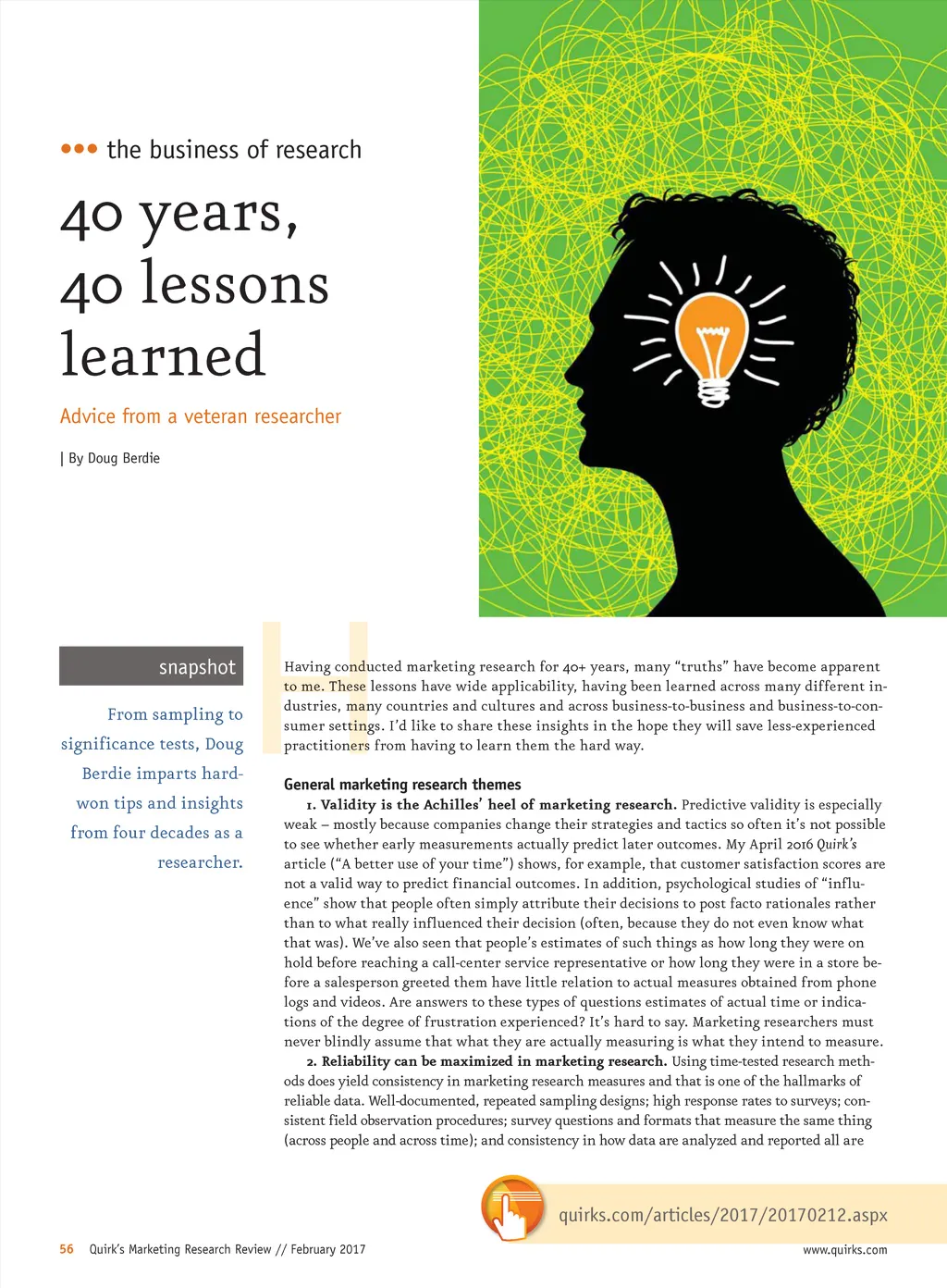 ••• the business of research

40 years, 40 lessons learned

Advice from a veteran researcher

| By Doug Berdie

snapshot

From sampling to significance tests, Doug Berdie imparts hard-won tips and insights from four decades as a researcher.

Having conducted marketing research for 40+ years, many "truths" have become apparent to me. These lessons have wide applicability, having been learned across many different industries, many countries and cultures and across business-to-business and business-to-consumer settings. I'd like to share these insights in the hope they will save less-experienced practitioners from having to learn them the hard way.

General marketing research themes

1. Validity is the Achilles' heel of marketing research. Predictive validity is especially weak – mostly because companies change their strategies and tactics so often it's not possible to see whether early measurements actually predict later outcomes. My April 2016 Quirk's article ("A better use of your time") shows, for example, that customer satisfaction scores are not a valid way to predict financial outcomes. In addition, psychological studies of "influence" show that people often simply attribute their decisions to post facto rationales rather than to what really influenced their decision (often, because they do not even know what that was). We've also seen that people's estimates of such things as how long they were on hold before reaching a call-center service representative or how long they were in a store before a salesperson greeted them have little relation to actual measures obtained from phone logs and videos. Are answers to these types of questions estimates of actual time or indications of the degree of frustration experienced? It's hard to say. Marketing researchers must never blindly assume that what they are actually measuring is what they intend to measure.

2. Reliability can be maximized in marketing research. Using time-tested research methods does yield consistency in marketing research measures and that is one of the hallmarks of reliable data. Well-documented, repeated sampling designs; high response rates to surveys; consistent field observation procedures; survey questions and formats that measure the same thing (across people and across time); and consistency in how data are analyzed and reported all are

quirks.com/articles/2017/20170212.aspx

56 Quirk's Marketing Research Review // February 2017

www.quirks.com